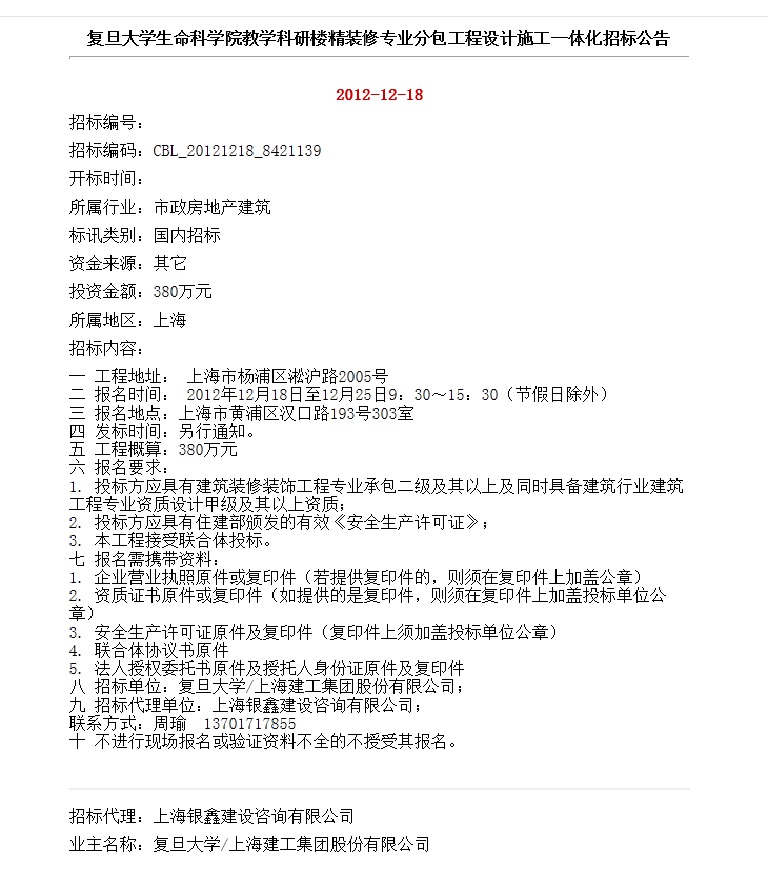 复旦大学生命科学院教学科研楼精装修专业分包工程设计施工一体化招标公告

2012-12-18

招标编号：

招标编码：CBL_20121218_8421139

开标时间：

所属行业：市政房地产建筑

标讯类别：国内招标

资金来源：其它

投资金额：380万元

所属地区：上海

招标内容：

一 工程地址： 上海市杨浦区淞沪路2005号
二 报名时间： 2012年12月18日至12月25日9：30～15：30（节假日除外）
三 报名地点：上海市黄浦区汉口路193号303室
四 发标时间：另行通知。
五 工程概算：380万元
六 报名要求：
1. 投标方应具有建筑装修装饰工程专业承包二级及其以上及同时具备建筑行业建筑工程专业资质设计甲级及其以上资质；
2. 投标方应具有住建部颁发的有效《安全生产许可证》；
3. 本工程接受联合体投标。
七 报名需携带资料：
1. 企业营业执照原件或复印件（若提供复印件的，则须在复印件上加盖公章）
2. 资质证书原件或复印件（如提供的是复印件，则须在复印件上加盖投标单位公章）
3. 安全生产许可证原件及复印件（复印件上须加盖投标单位公章）
4. 联合体协议书原件
5. 法人授权委托书原件及授托人身份证原件及复印件
八 招标单位：复旦大学/上海建工集团股份有限公司；
九 招标代理单位：上海银鑫建设咨询有限公司；
联系方式：周瑜 13701717855
十 不进行现场报名或验证资料不全的不授受其报名。

招标代理：上海银鑫建设咨询有限公司

业主名称：复旦大学/上海建工集团股份有限公司